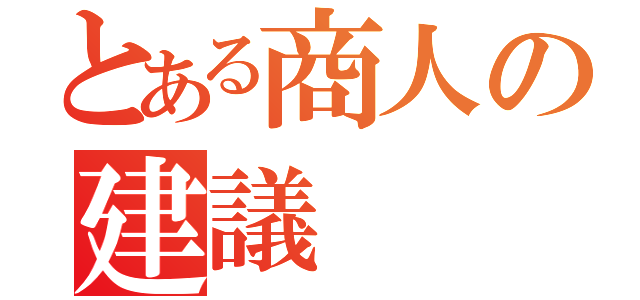 とある商人の
建議